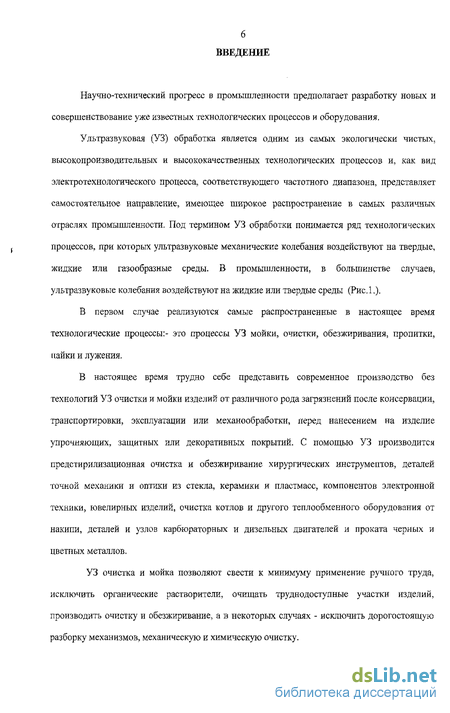 6

ВВЕДЕНИЕ

Научно-технический прогресс в промышленности предполагает разработку новых и совершенствование уже известных технологических процессов и оборудования.

Ультразвуковая (УЗ) обработка является одним из самых экологически чистых, высокопроизводительных и высококачественных технологических процессов и, как вид электротехнологического процесса, соответствующего частотного диапазона, представляет самостоятельное направление, имеющее широкое распространение в самых различных отраслях промышленности. Под термином УЗ обработки понимается ряд технологических процессов, при которых ультразвуковые механические колебания воздействуют на твердые, жидкие или газообразные среды. В промышленности, в большинстве случаев, ультразвуковые колебания воздействуют на жидкие или твердые среды (Рис.1.).

В первом случае реализуются самые распространенные в настоящее время технологические процессы:- это процессы УЗ мойки, очистки, обезжиривания, пропитки, пайки и лужения.

В настоящее время трудно себе представить современное производство без технологий УЗ очистки и мойки изделий от различного рода загрязнений после консервации, транспортировки, эксплуатации или механообработки, перед нанесением на изделие упрочняющих, защитных или декоративных покрытий. С помощью УЗ производится предстерилизационная очистка и обезжиривание хирургических инструментов, деталей точной механики и оптики из стекла, керамики и пластмасс, компонентов электронной техники, ювелирных изделий, очистка котлов и другого теплообменного оборудования от накипи, деталей и узлов карбюраторных и дизельных двигателей и проката черных и цветных металлов.

УЗ очистка и мойка позволяют свести к минимуму применение ручного труда, исключить органические растворители, очищать труднодоступные участки изделий, производить очистку и обезжиривание, а в некоторых случаях - исключить дорогостоящую разборку механизмов, механическую и химическую очистку.

dsLib.net
библиотека диссертаций